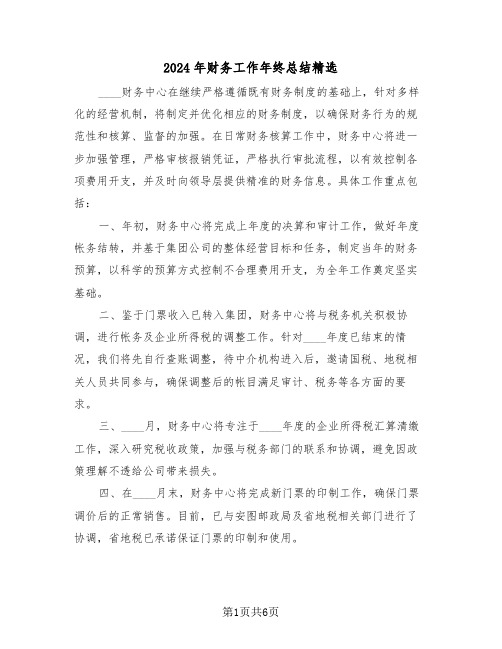 2024年财务工作年终总结精选

____财务中心在继续严格遵循既有财务制度的基础上，针对多样化的经营机制，将制定并优化相应的财务制度，以确保财务行为的规范性和核算、监督的加强。在日常财务核算工作中，财务中心将进一步加强管理，严格审核报销凭证，严格执行审批流程，以有效控制各项费用开支，并及时向领导层提供精准的财务信息。具体工作重点包括：

一、年初，财务中心将完成上年度的决算和审计工作，做好年度帐务结转，并基于集团公司的整体经营目标和任务，制定当年的财务预算，以科学的预算方式控制不合理费用开支，为全年工作奠定坚实基础。

二、鉴于门票收入已转入集团，财务中心将与税务机关积极协调，进行帐务及企业所得税的调整工作。针对____年度已结束的情况，我们将先自行查账调整，待中介机构进入后，邀请国税、地税相关人员共同参与，确保调整后的帐目满足审计、税务等各方面的要求。

三、____月，财务中心将专注于____年度的企业所得税汇算清缴工作，深入研究税收政策，加强与税务部门的联系和协调，避免因政策理解不透给公司带来损失。

四、在____月末，财务中心将完成新门票的印制工作，确保门票调价后的正常销售。目前，已与安图邮政局及省地税相关部门进行了协调，省地税已承诺保证门票的印制和使用。

第1页共6页